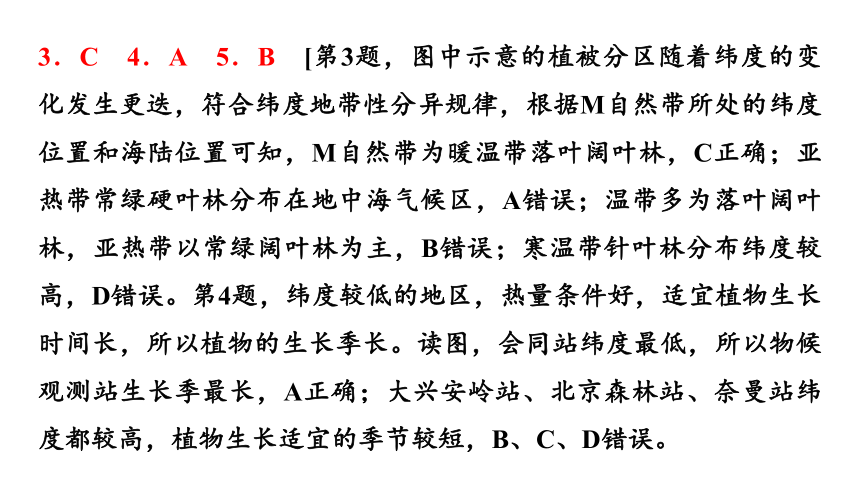 3．C　4．A　5．B　[第3题，图中示意的植被分区随着纬度的变化发生更迭，符合纬度地带性分异规律，根据M自然带所处的纬度位置和海陆位置可知，M自然带为暖温带落叶阔叶林，C正确；亚热带常绿硬叶林分布在地中海气候区，A错误；温带多为落叶阔叶林，亚热带以常绿阔叶林为主，B错误；寒温带针叶林分布纬度较高，D错误。第4题，纬度较低的地区，热量条件好，适宜植物生长时间长，所以植物的生长季长。读图，会同站纬度最低，所以物候观测站生长季最长，A正确；大兴安岭站、北京森林站、奈曼站纬度都较高，植物生长适宜的季节较短，B、C、D错误。